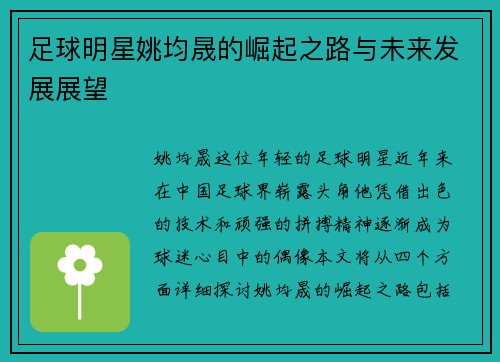 足球明星姚均晟的崛起之路与未来发展展望

姚均晟这位年轻的足球明星近年来在中国足球界崭露头角他凭借出色的技术和顽强的拼搏精神逐渐成为球迷心目中的偶像本文将从四个方面详细探讨姚均晟的崛起之路包括